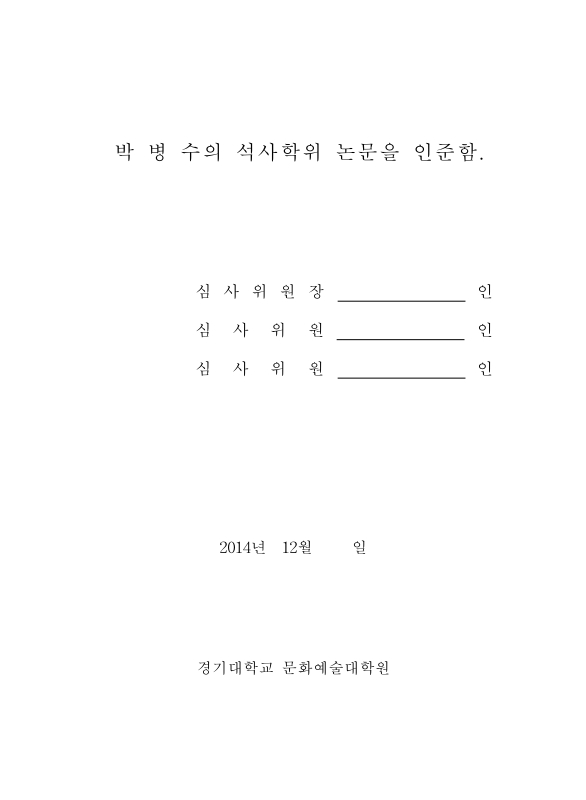 박 병 수의 석사학위 논문을 인준함.

심 사 위 원 장 ______________ 인

심 사 위 원 ______________ 인

심 사 위 원 ______________ 인

2014년 12월 일

경기대학교 문화예술대학원